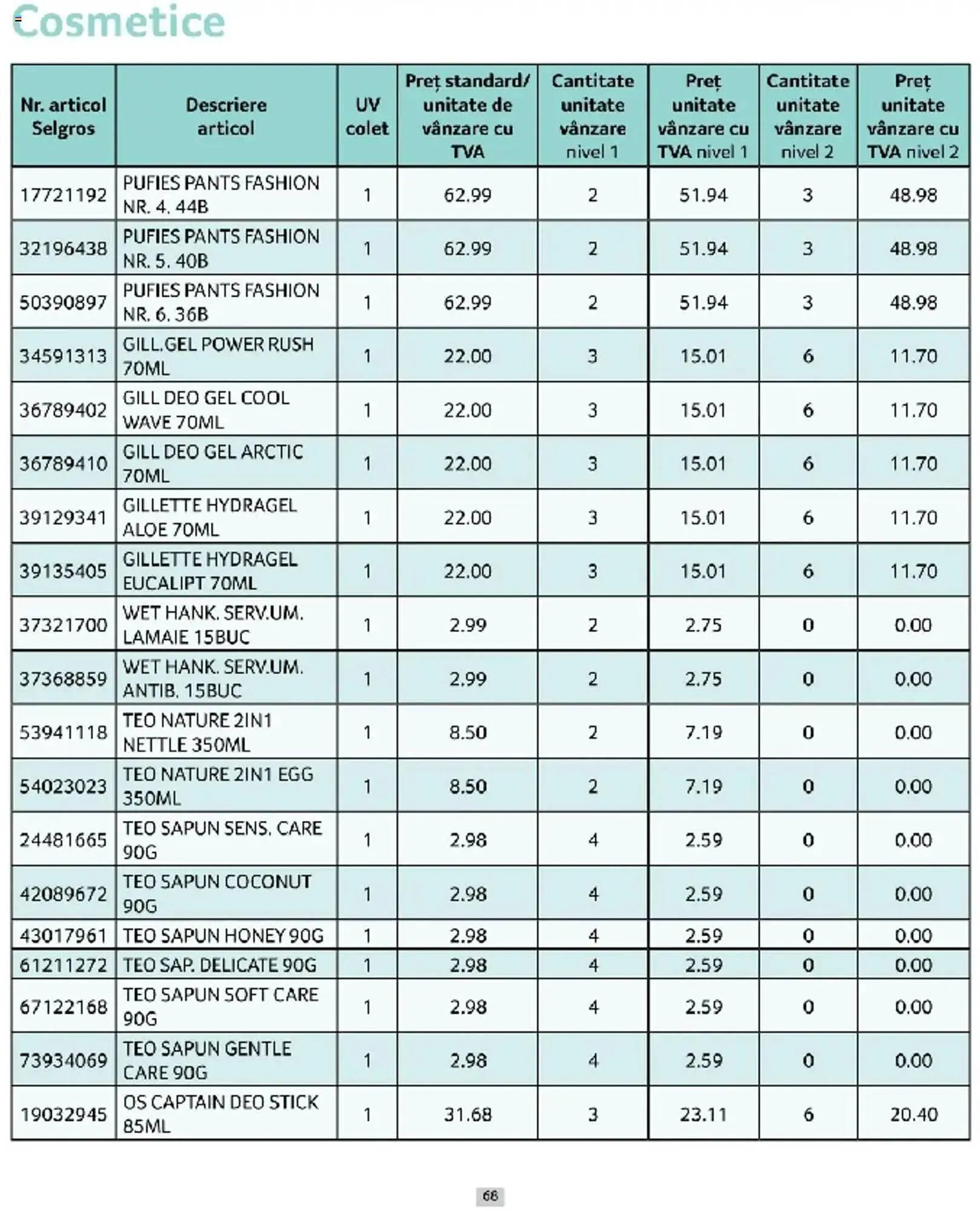 Cosmetice

| Nr. articol Selgros | Descriere articol | UV colet | Preț standard/ unitate de vânzare cu TVA | Cantitate unitate vânzare nivel 1 | Preț unitate vânzare cu TVA nivel 1 | Cantitate unitate vânzare nivel 2 | Preț unitate vânzare cu TVA nivel 2 |
|---|---|---|---|---|---|---|---|
| 17721192 | PUFIES PANTS FASHION NR. 4. 44B | 1 | 62.99 | 2 | 51.94 | 3 | 48.98 |
| 32196438 | PUFIES PANTS FASHION NR. 5. 40B | 1 | 62.99 | 2 | 51.94 | 3 | 48.98 |
| 50390897 | PUFIES PANTS FASHION NR. 6. 36B | 1 | 62.99 | 2 | 51.94 | 3 | 48.98 |
| 34591313 | GILL.GEL POWER RUSH 70ML | 1 | 22.00 | 3 | 15.01 | 6 | 11.70 |
| 36789402 | GILL DEO GEL COOL WAVE 70ML | 1 | 22.00 | 3 | 15.01 | 6 | 11.70 |
| 36789410 | GILL DEO GEL ARCTIC 70ML | 1 | 22.00 | 3 | 15.01 | 6 | 11.70 |
| 39129341 | GILLETTE HYDRAGEL ALOE 70ML | 1 | 22.00 | 3 | 15.01 | 6 | 11.70 |
| 39135405 | GILLETTE HYDRAGEL EUCALIPT 70ML | 1 | 22.00 | 3 | 15.01 | 6 | 11.70 |
| 37321700 | WET HANK. SERV.UM. LAMAIE 15BUC | 1 | 2.99 | 2 | 2.75 | 0 | 0.00 |
| 37368859 | WET HANK. SERV.UM. ANTIB. 15BUC | 1 | 2.99 | 2 | 2.75 | 0 | 0.00 |
| 53941118 | TEO NATURE 2IN1 NETTLE 350ML | 1 | 8.50 | 2 | 7.19 | 0 | 0.00 |
| 54023023 | TEO NATURE 2IN1 EGG 350ML | 1 | 8.50 | 2 | 7.19 | 0 | 0.00 |
| 24481665 | TEO SAPUN SENS. CARE 90G | 1 | 2.98 | 4 | 2.59 | 0 | 0.00 |
| 42089672 | TEO SAPUN COCONUT 90G | 1 | 2.98 | 4 | 2.59 | 0 | 0.00 |
| 43017961 | TEO SAPUN HONEY 90G | 1 | 2.98 | 4 | 2.59 | 0 | 0.00 |
| 61211272 | TEO SAP. DELICATE 90G | 1 | 2.98 | 4 | 2.59 | 0 | 0.00 |
| 67122168 | TEO SAPUN SOFT CARE 90G | 1 | 2.98 | 4 | 2.59 | 0 | 0.00 |
| 73934069 | TEO SAPUN GENTLE CARE 90G | 1 | 2.98 | 4 | 2.59 | 0 | 0.00 |
| 19032945 | OS CAPTAIN DEO STICK 85ML | 1 | 31.68 | 3 | 23.11 | 6 | 20.40 |

68